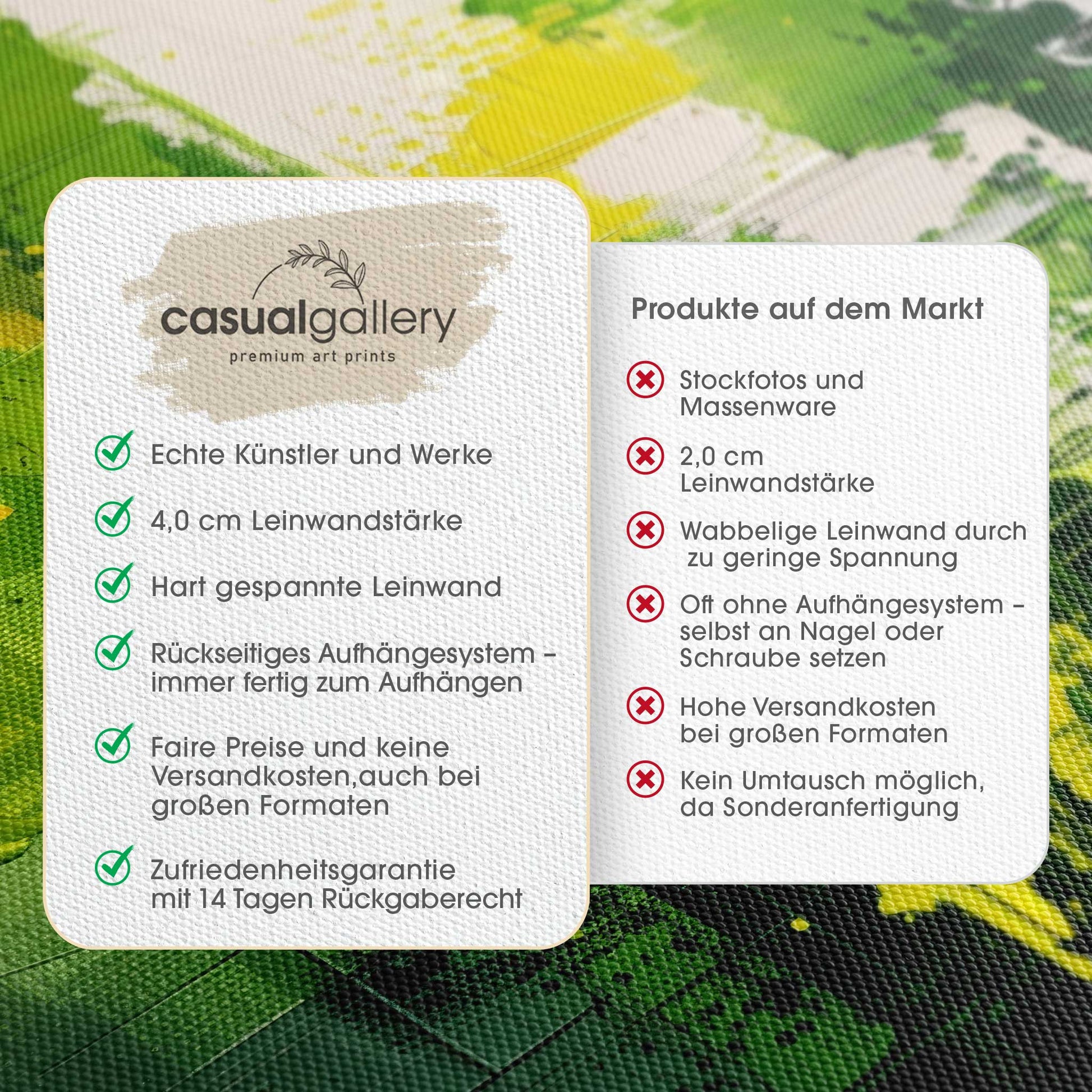 casualgallery
premium art prints

Echte Künstler und Werke

4,0 cm Leinwandstärke

Hart gespannte Leinwand

Rückseitiges Aufhängesystem – immer fertig zum Aufhängen

Faire Preise und keine Versandkosten,auch bei großen Formaten

Zufriedenheitsgarantie mit 14 Tagen Rückgaberecht

Produkte auf dem Markt

Stockfotos und Massenware

2,0 cm Leinwandstärke

Wabbelige Leinwand durch zu geringe Spannung

Oft ohne Aufhängesystem – selbst an Nagel oder Schraube setzen

Hohe Versandkosten bei großen Formaten

Kein Umtausch möglich, da Sonderanfertigung